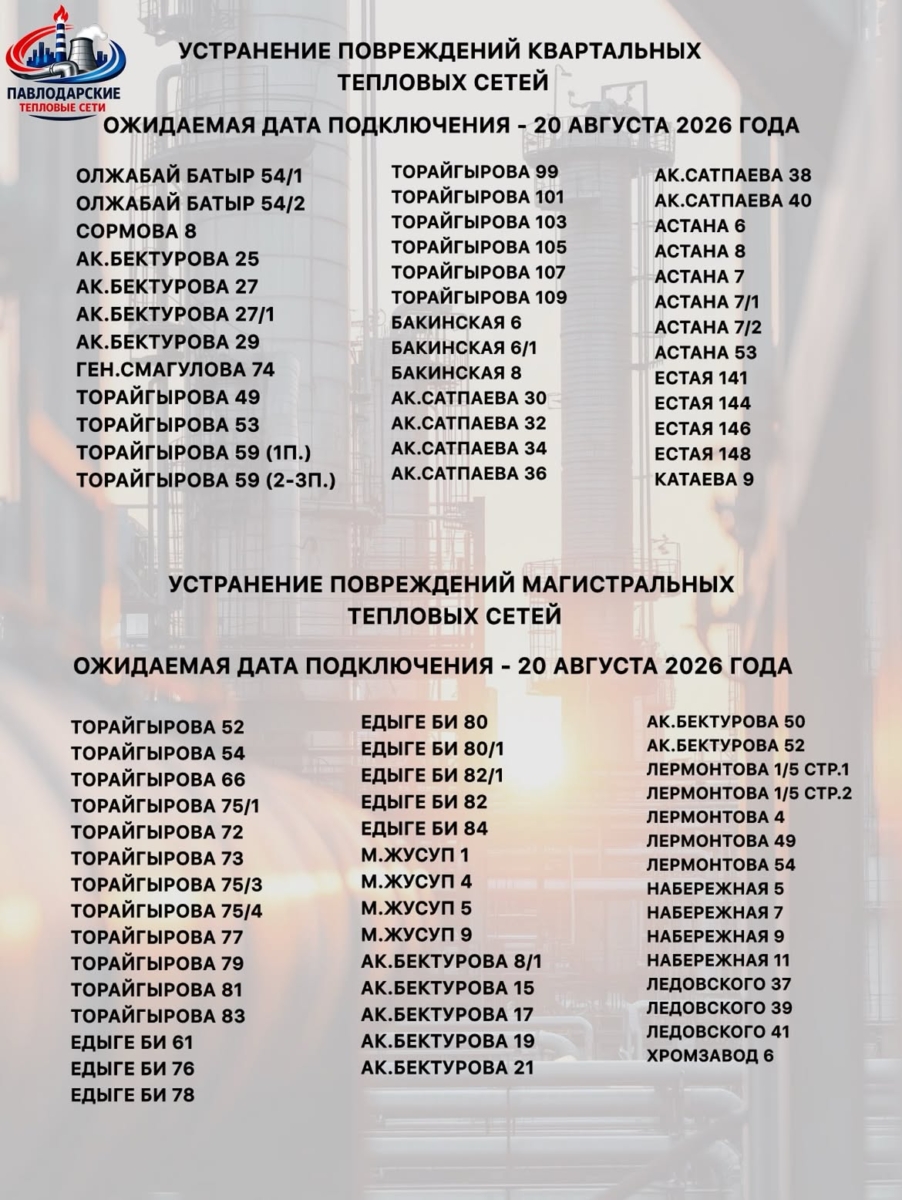 ПАВЛОДАРСКИЕ ТЕПЛОВЫЕ СЕТИ

УСТРАНЕНИЕ ПОВРЕЖДЕНИЙ КВАРТАЛЬНЫХ ТЕПЛОВЫХ СЕТЕЙ

ОЖИДАЕМАЯ ДАТА ПОДКЛЮЧЕНИЯ - 20 АВГУСТА 2026 ГОДА

ОЛЖАБАЙ БАТЫР 54/1
ОЛЖАБАЙ БАТЫР 54/2
СОРМОВА 8
АК.БЕКТУРОВА 25
АК.БЕКТУРОВА 27
АК.БЕКТУРОВА 27/1
АК.БЕКТУРОВА 29
ГЕН.СМАГУЛОВА 74
ТОРАЙГЫРОВА 49
ТОРАЙГЫРОВА 53
ТОРАЙГЫРОВА 59 (1П.)
ТОРАЙГЫРОВА 59 (2-3П.)

ТОРАЙГЫРОВА 99
ТОРАЙГЫРОВА 101
ТОРАЙГЫРОВА 103
ТОРАЙГЫРОВА 105
ТОРАЙГЫРОВА 107
ТОРАЙГЫРОВА 109
БАКИНСКАЯ 6
БАКИНСКАЯ 6/1
БАКИНСКАЯ 8
АК.САТПАЕВА 30
АК.САТПАЕВА 32
АК.САТПАЕВА 34
АК.САТПАЕВА 36

АК.САТПАЕВА 38
АК.САТПАЕВА 40
АСТАНА 6
АСТАНА 8
АСТАНА 7
АСТАНА 7/1
АСТАНА 7/2
АСТАНА 53
ЕСТАЯ 141
ЕСТАЯ 144
ЕСТАЯ 146
ЕСТАЯ 148
КАТАЕВА 9

УСТРАНЕНИЕ ПОВРЕЖДЕНИЙ МАГИСТРАЛЬНЫХ ТЕПЛОВЫХ СЕТЕЙ

ОЖИДАЕМАЯ ДАТА ПОДКЛЮЧЕНИЯ - 20 АВГУСТА 2026 ГОДА

ТОРАЙГЫРОВА 52
ТОРАЙГЫРОВА 54
ТОРАЙГЫРОВА 66
ТОРАЙГЫРОВА 75/1
ТОРАЙГЫРОВА 72
ТОРАЙГЫРОВА 73
ТОРАЙГЫРОВА 75/3
ТОРАЙГЫРОВА 75/4
ТОРАЙГЫРОВА 77
ТОРАЙГЫРОВА 79
ТОРАЙГЫРОВА 81
ТОРАЙГЫРОВА 83
ЕДЫГЕ БИ 61
ЕДЫГЕ БИ 76
ЕДЫГЕ БИ 78

ЕДЫГЕ БИ 80
ЕДЫГЕ БИ 80/1
ЕДЫГЕ БИ 82/1
ЕДЫГЕ БИ 82
ЕДЫГЕ БИ 84
М.ЖУСУП 1
М.ЖУСУП 4
М.ЖУСУП 5
М.ЖУСУП 9
АК.БЕКТУРОВА 8/1
АК.БЕКТУРОВА 15
АК.БЕКТУРОВА 17
АК.БЕКТУРОВА 19
АК.БЕКТУРОВА 21

АК.БЕКТУРОВА 50
АК.БЕКТУРОВА 52
ЛЕРМОНТОВА 1/5 СТР.1
ЛЕРМОНТОВА 1/5 СТР.2
ЛЕРМОНТОВА 4
ЛЕРМОНТОВА 49
ЛЕРМОНТОВА 54
НАБЕРЕЖНАЯ 5
НАБЕРЕЖНАЯ 7
НАБЕРЕЖНАЯ 9
НАБЕРЕЖНАЯ 11
ЛЕДОВСКОГО 37
ЛЕДОВСКОГО 39
ЛЕДОВСКОГО 41
ХРОМЗАВОД 6